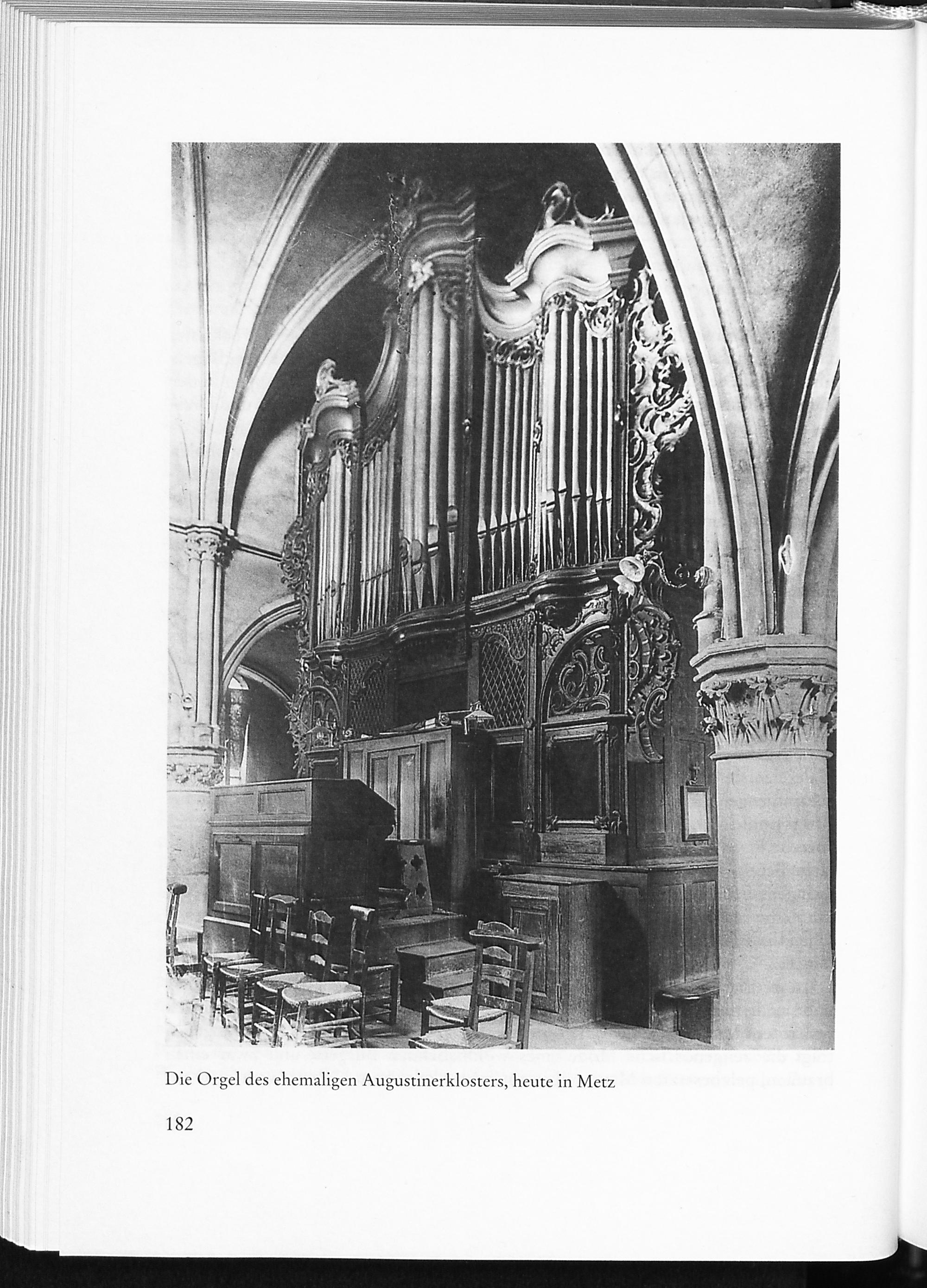 Die Orgel des ehemaligen Augustinerklosters, heute in Metz

182